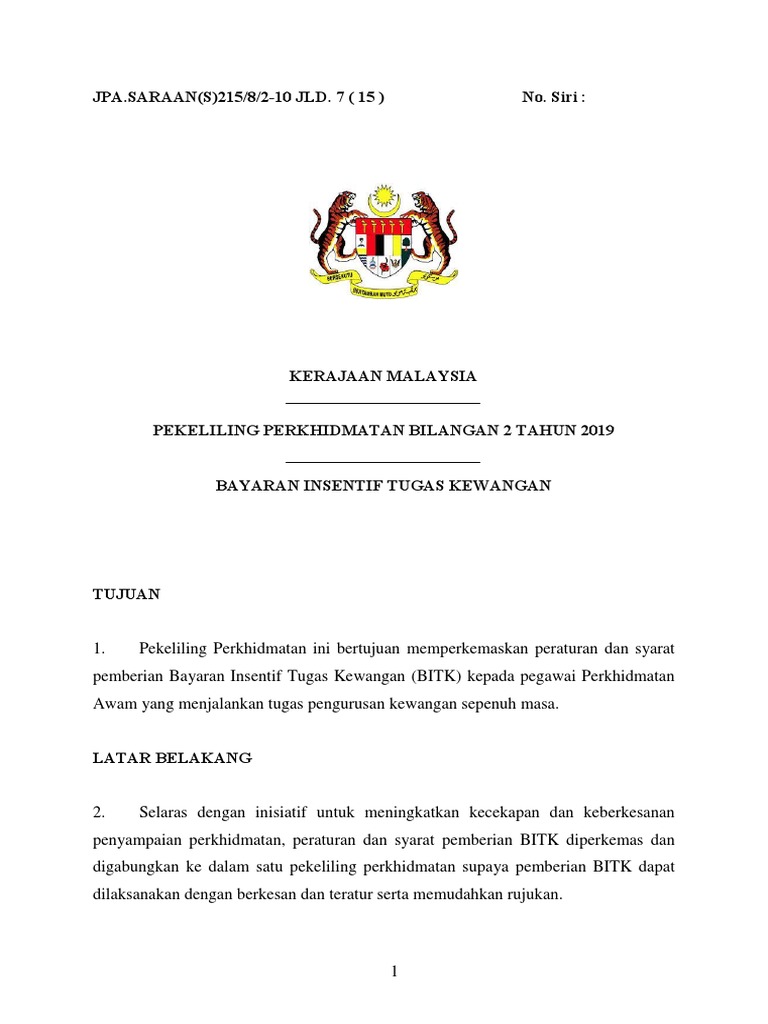 JPA.SARAAN(S)215/8/2-10 JLD. 7 ( 15 )

No. Siri :

BERSEKUTU

BERTAMBAH MUTU

KERAJAAN MALAYSIA

PEKELILING PERKHIDMATAN BILANGAN 2 TAHUN 2019

BAYARAN INSENTIF TUGAS KEWANGAN

TUJUAN

1. Pekeliling Perkhidmatan ini bertujuan memperkemaskan peraturan dan syarat pemberian Bayaran Insentif Tugas Kewangan (BITK) kepada pegawai Perkhidmatan Awam yang menjalankan tugas pengurusan kewangan sepenuh masa.

LATAR BELAKANG

2. Selaras dengan inisiatif untuk meningkatkan kecekapan dan keberkesanan penyampaian perkhidmatan, peraturan dan syarat pemberian BITK diperkemas dan digabungkan ke dalam satu pekeliling perkhidmatan supaya pemberian BITK dapat dilaksanakan dengan berkesan dan teratur serta memudahkan rujukan.

1